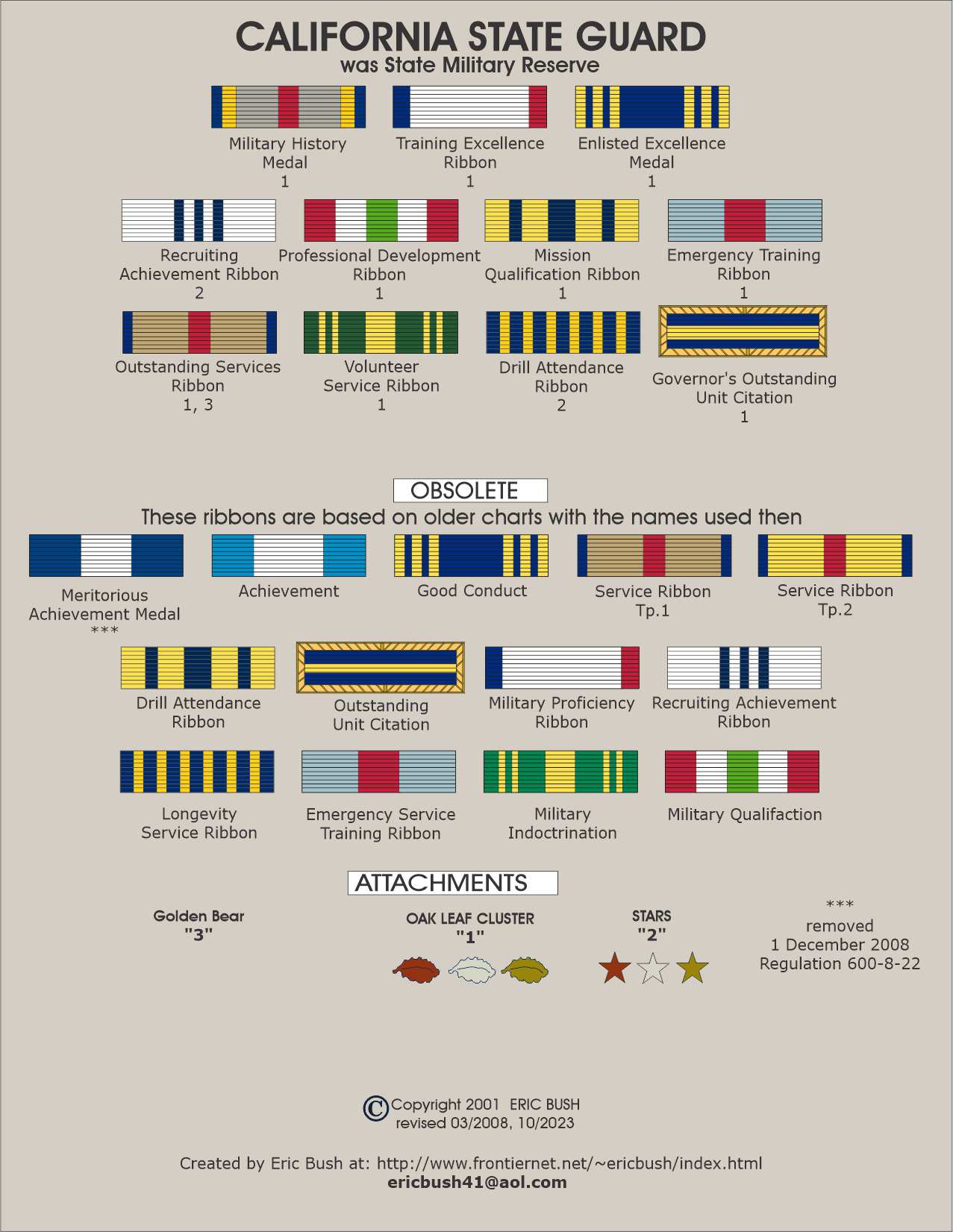 CALIFORNIA STATE GUARD
was State Military Reserve

Military History Medal
1

Training Excellence Ribbon
1

Enlisted Excellence Medal
1

Recruiting Achievement Ribbon
2

Professional Development Ribbon
1

Mission Qualification Ribbon
1

Emergency Training Ribbon
1

Outstanding Services Ribbon
1, 3

Volunteer Service Ribbon
1

Drill Attendance Ribbon
2

Governor's Outstanding Unit Citation
1

OBSOLETE

These ribbons are based on older charts with the names used then

Meritorious Achievement Medal
***

Achievement

Good Conduct

Service Ribbon Tp.1

Service Ribbon Tp.2

Drill Attendance Ribbon

Outstanding Unit Citation

Military Proficiency Ribbon

Recruiting Achievement Ribbon

Longevity Service Ribbon

Emergency Service Training Ribbon

Military Indoctrination

Military Qualifaction

ATTACHMENTS

Golden Bear
"3"

OAK LEAF CLUSTER
"1"

STARS
"2"

***
removed
1 December 2008
Regulation 600-8-22

© Copyright 2001 ERIC BUSH
revised 03/2008, 10/2023

Created by Eric Bush at: http://www.frontiernet.net/~ericbush/index.html
ericbush41@aol.com